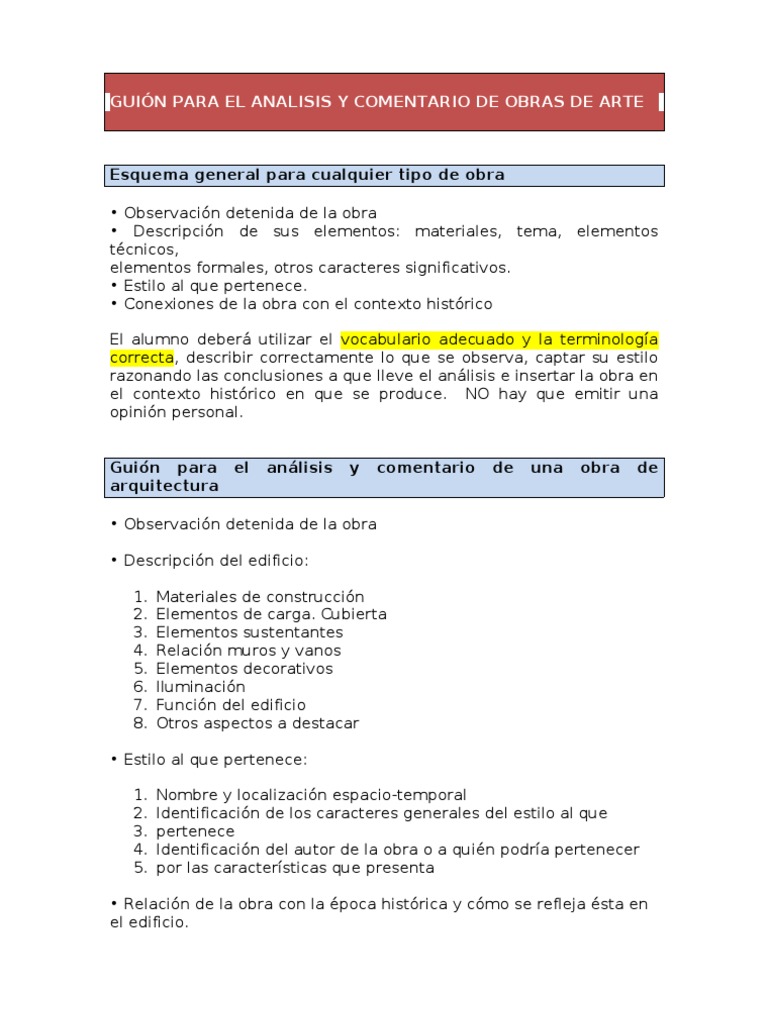 GUIÓN PARA EL ANALISIS Y COMENTARIO DE OBRAS DE ARTE

Esquema general para cualquier tipo de obra

• Observación detenida de la obra
• Descripción de sus elementos: materiales, tema, elementos técnicos,
elementos formales, otros caracteres significativos.
• Estilo al que pertenece.
• Conexiones de la obra con el contexto histórico

El alumno deberá utilizar el vocabulario adecuado y la terminología correcta, describir correctamente lo que se observa, captar su estilo razonando las conclusiones a que lleve el análisis e insertar la obra en el contexto histórico en que se produce. NO hay que emitir una opinión personal.

Guión para el análisis y comentario de una obra de arquitectura

• Observación detenida de la obra

• Descripción del edificio:

1. Materiales de construcción
2. Elementos de carga. Cubierta
3. Elementos sustentantes
4. Relación muros y vanos
5. Elementos decorativos
6. Iluminación
7. Función del edificio
8. Otros aspectos a destacar

• Estilo al que pertenece:

1. Nombre y localización espacio-temporal
2. Identificación de los caracteres generales del estilo al que
3. pertenece
4. Identificación del autor de la obra o a quién podría pertenecer
5. por las características que presenta

• Relación de la obra con la época histórica y cómo se refleja ésta en el edificio.